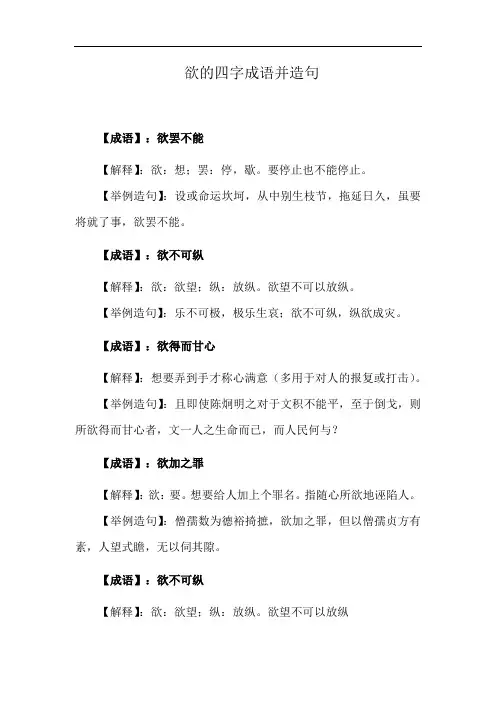 欲的四字成语并造句

【成语】：欲罢不能

【解释】：欲：想；罢：停，歇。要停止也不能停止。

【举例造句】：设或命运坎坷，从中别生枝节，拖延日久，虽要将就了事，欲罢不能。

【成语】：欲不可纵

【解释】：欲：欲望；纵：放纵。欲望不可以放纵。

【举例造句】：乐不可极，极乐生哀；欲不可纵，纵欲成灾。

【成语】：欲得而甘心

【解释】：想要弄到手才称心满意（多用于对人的报复或打击）。

【举例造句】：且即使陈炯明之对于文积不能平，至于倒戈，则所欲得而甘心者，文一人之生命而已，而人民何与？

【成语】：欲加之罪

【解释】：欲：要。想要给人加上个罪名。指随心所欲地诬陷人。

【举例造句】：僧孺数为德裕掎摭，欲加之罪，但以僧孺贞方有素，人望式瞻，无以伺其隙。

【成语】：欲不可纵

【解释】：欲：欲望；纵：放纵。欲望不可以放纵